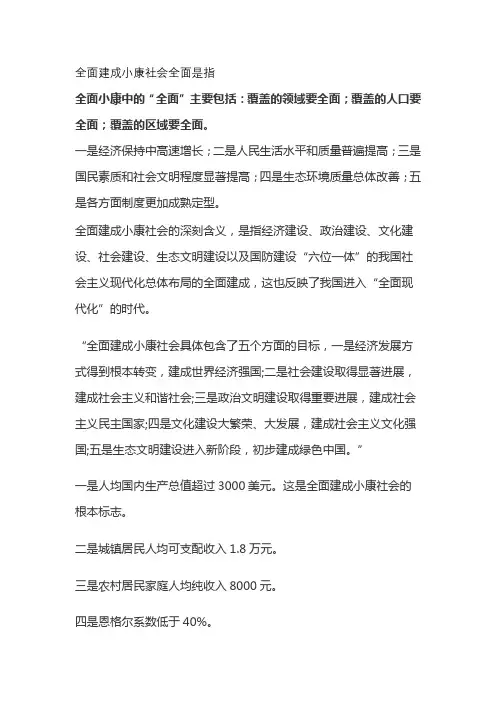 全面建成小康社会全面是指

全面小康中的“全面”主要包括：覆盖的领域要全面；覆盖的人口要全面；覆盖的区域要全面。

一是经济保持中高速增长；二是人民生活水平和质量普遍提高；三是国民素质和社会文明程度显著提高；四是生态环境质量总体改善；五是各方面制度更加成熟定型。

全面建成小康社会的深刻含义，是指经济建设、政治建设、文化建设、社会建设、生态文明建设以及国防建设“六位一体”的我国社会主义现代化总体布局的全面建成，这也反映了我国进入“全面现代化”的时代。

“全面建成小康社会具体包含了五个方面的目标，一是经济发展方式得到根本转变，建成世界经济强国;二是社会建设取得显著进展，建成社会主义和谐社会;三是政治文明建设取得重要进展，建成社会主义民主国家;四是文化建设大繁荣、大发展，建成社会主义文化强国;五是生态文明建设进入新阶段，初步建成绿色中国。”

一是人均国内生产总值超过 3000 美元。这是全面建成小康社会的根本标志。

二是城镇居民人均可支配收入 1.8 万元。

三是农村居民家庭人均纯收入 8000 元。

四是恩格尔系数低于 40%。